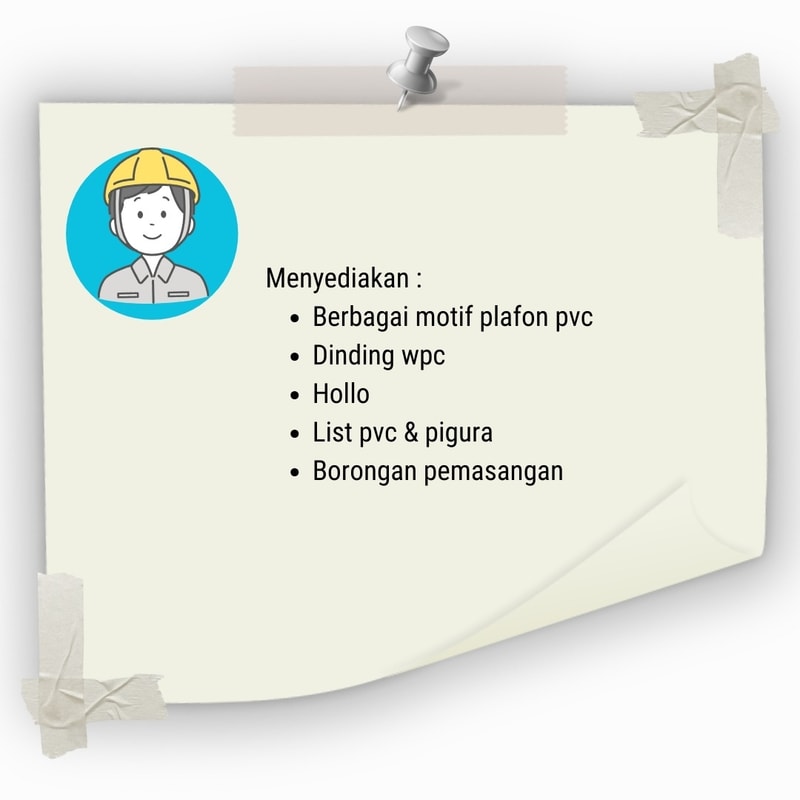 Menyediakan :

• Berbagai motif plafon pvc
• Dinding wpc
• Hollo
• List pvc & pigura
• Borongan pemasangan